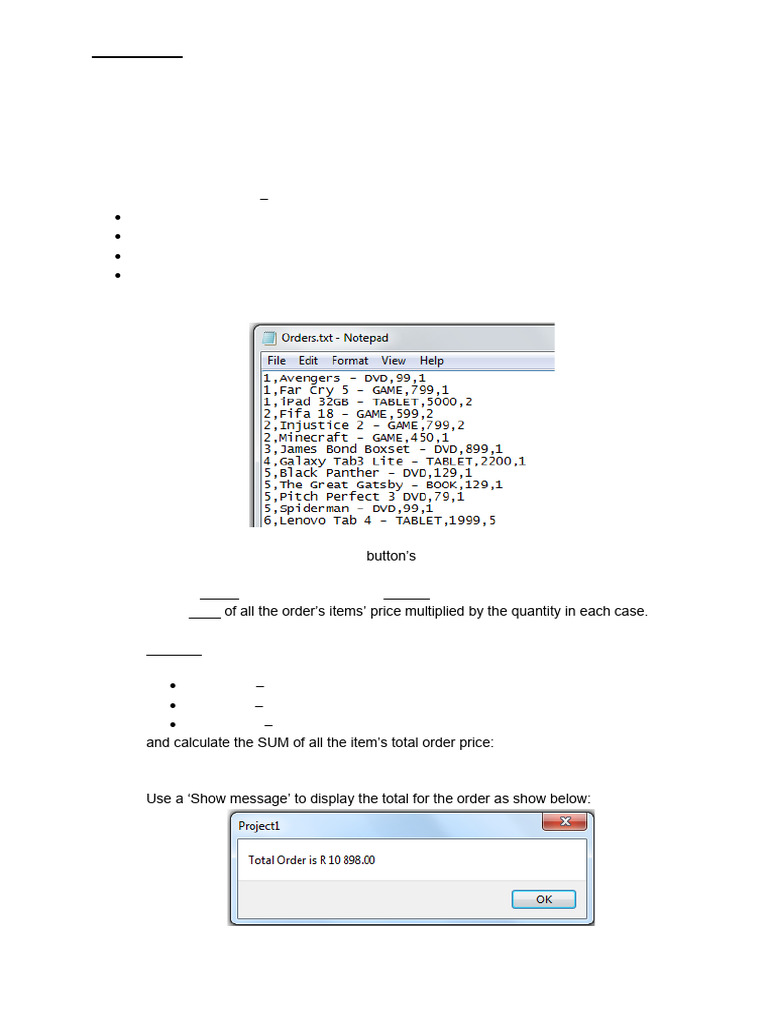 Orders.txt - Notepad

File Edit Format View Help

1,Avengers - DVD,99,1
1,Far Cry 5 - GAME,799,1
1,iPad 32GB - TABLET,5000,2
2,Fifa 18 - GAME,599,2
2,Injustice 2 - GAME,799,2
2,Minecraft - GAME,450,1
3,James Bond Boxset - DVD,899,1
4,Galaxy Tab3 Lite - TABLET,2200,1
5,Black Panther - DVD,129,1
5,The Great Gatsby - BOOK,129,1
5,Pitch Perfect 3 DVD,79,1
5,Spiderman - DVD,99,1
6,Lenovo Tab 4 - TABLET,1999,5

button's

of all the order's items' price multiplied by the quantity in each case.

and calculate the SUM of all the item's total order price:

Use a 'Show message' to display the total for the order as show below:

Project1

Total Order is R 10 898.00

OK